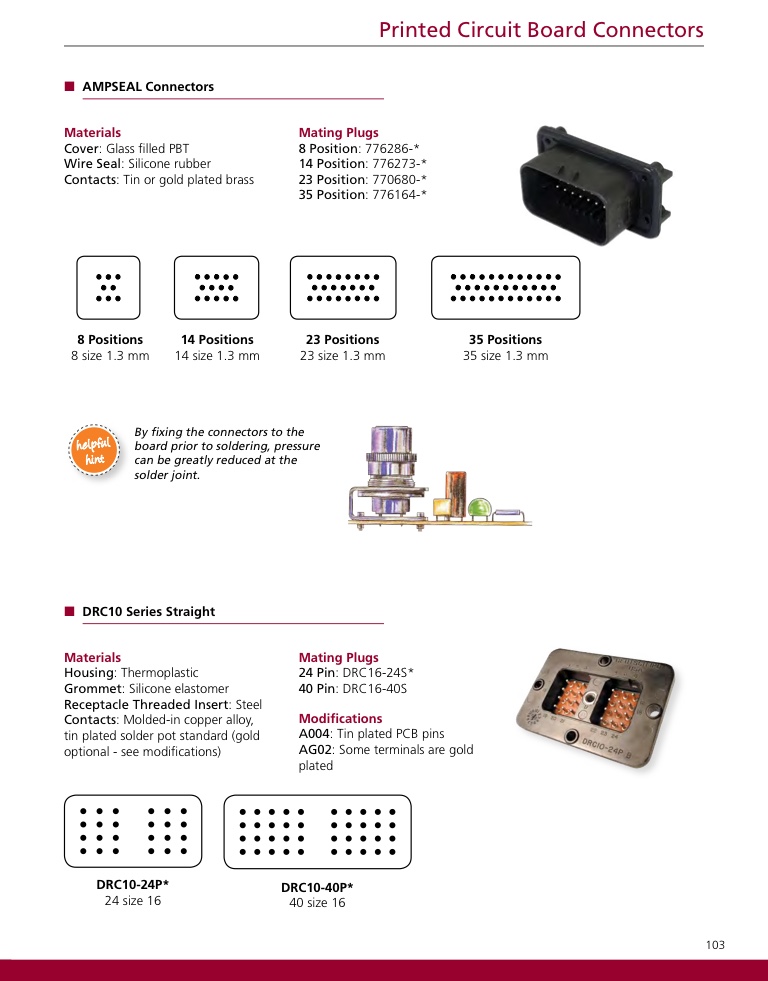 Printed Circuit Board Connectors

AMPSEAL Connectors

Materials
Cover: Glass filled PBT
Wire Seal: Silicone rubber
Contacts: Tin or gold plated brass

Mating Plugs
8 Position: 776286-*
14 Position: 776273-*
23 Position: 770680-*
35 Position: 776164-*

8 Positions
8 size 1.3 mm

14 Positions
14 size 1.3 mm

23 Positions
23 size 1.3 mm

35 Positions
35 size 1.3 mm

helpful hint

By fixing the connectors to the board prior to soldering, pressure can be greatly reduced at the solder joint.

DRC10 Series Straight

Materials
Housing: Thermoplastic
Grommet: Silicone elastomer
Receptacle Threaded Insert: Steel
Contacts: Molded-in copper alloy, tin plated solder pot standard (gold optional - see modifications)

Mating Plugs
24 Pin: DRC16-24S*
40 Pin: DRC16-40S

Modifications
A004: Tin plated PCB pins
AG02: Some terminals are gold plated

DRC10-24P

DRC10-24P*
24 size 16

DRC10-40P*
40 size 16

103